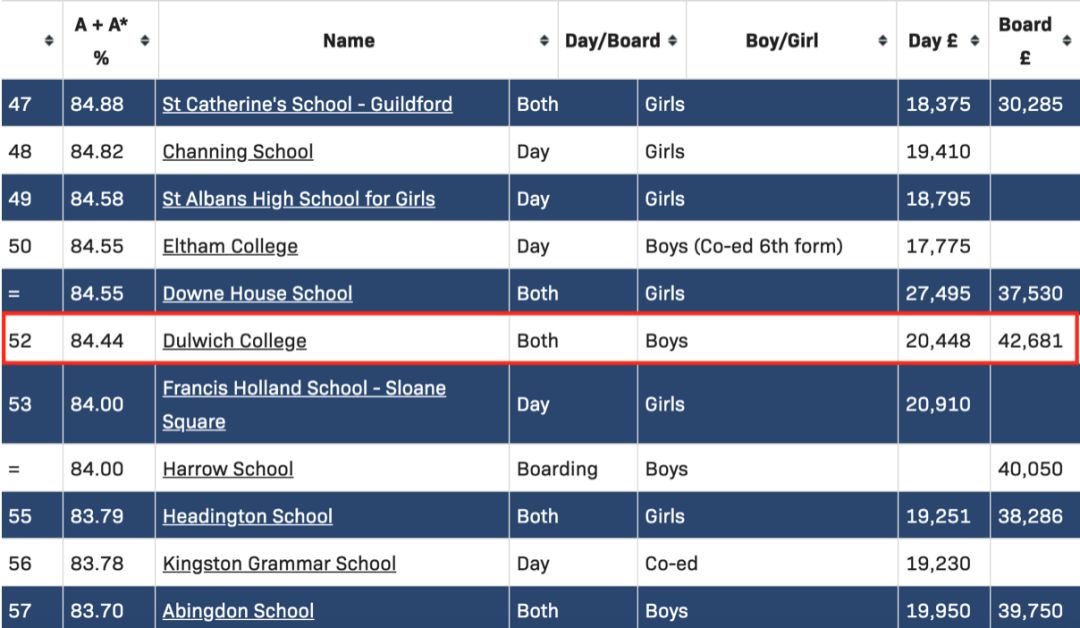 | | A + A* % | Name | Day/Board | Boy/Girl | Day £ | Board £ |
|---|---|---|---|---|---|---|
| 47 | 84.88 | St Catherine's School - Guildford | Both | Girls | 18,375 | 30,285 |
| 48 | 84.82 | Channing School | Day | Girls | 19,410 | |
| 49 | 84.58 | St Albans High School for Girls | Day | Girls | 18,795 | |
| 50 | 84.55 | Eltham College | Day | Boys (Co-ed 6th form) | 17,775 | |
| = | 84.55 | Downe House School | Both | Girls | 27,495 | 37,530 |
| 52 | 84.44 | Dulwich College | Both | Boys | 20,448 | 42,681 |
| 53 | 84.00 | Francis Holland School - Sloane Square | Day | Girls | 20,910 | |
| = | 84.00 | Harrow School | Boarding | Boys | | 40,050 |
| 55 | 83.79 | Headington School | Both | Girls | 19,251 | 38,286 |
| 56 | 83.78 | Kingston Grammar School | Day | Co-ed | 19,230 | |
| 57 | 83.70 | Abingdon School | Both | Boys | 19,950 | 39,750 |